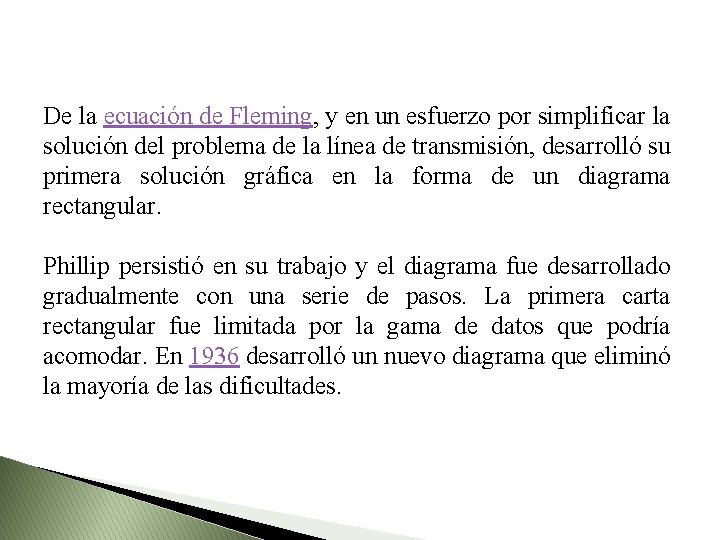 De la ecuación de Fleming, y en un esfuerzo por simplificar la solución del problema de la línea de transmisión, desarrolló su primera solución gráfica en la forma de un diagrama rectangular.

Phillip persistió en su trabajo y el diagrama fue desarrollado gradualmente con una serie de pasos. La primera carta rectangular fue limitada por la gama de datos que podría acomodar. En 1936 desarrolló un nuevo diagrama que eliminó la mayoría de las dificultades.